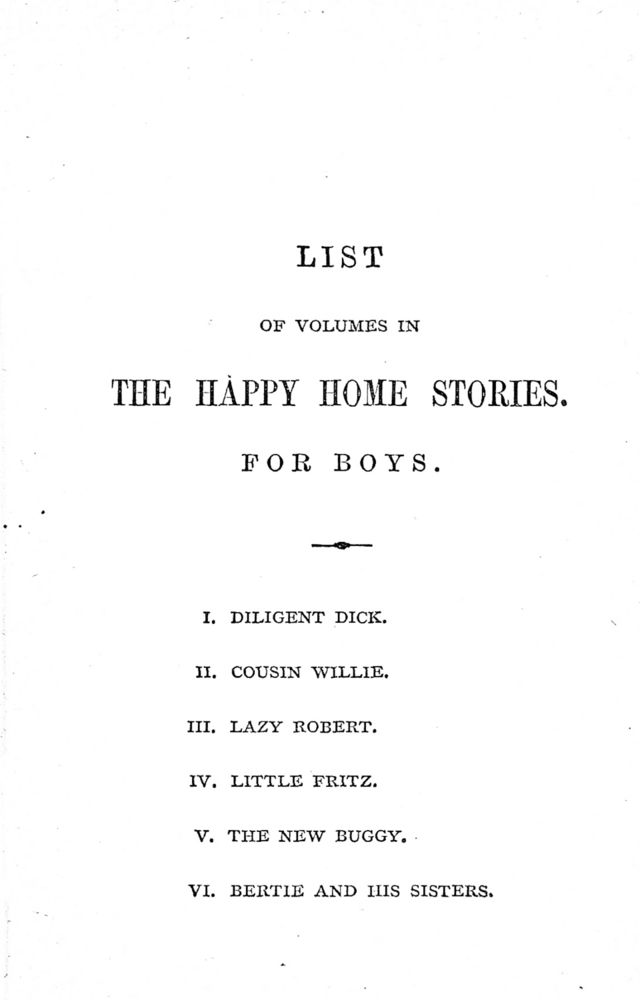 LIST

OF VOLUMES IN

THE HAPPY HOME STORIES.

FOR BOYS.

I. DILIGENT DICK.

II. COUSIN WILLIE.

III. LAZY ROBERT.

IV. LITTLE FRITZ.

V. THE NEW BUGGY.

VI. BERTIE AND HIS SISTERS.